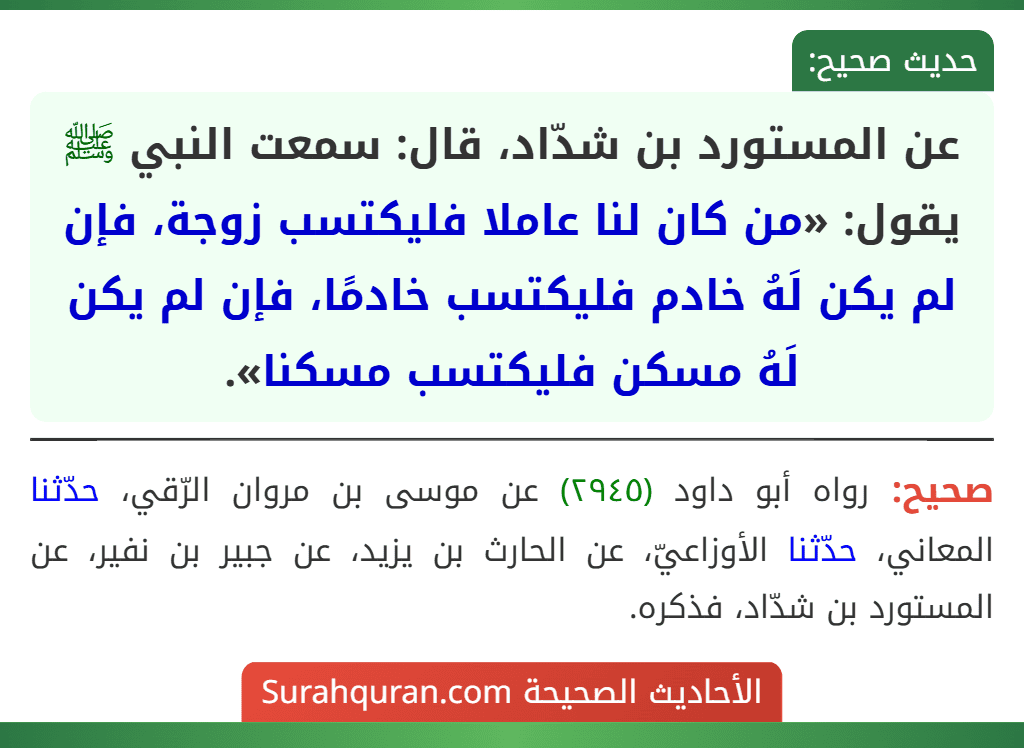 حديث صحيح:

عن المستورد بن شدّاد، قال: سمعت النبي ﷺ يقول: «من كان لنا عاملا فليكتسب زوجة، فإن لم يكن لَهُ خادم فليكتسب خادمًا، فإن لم يكن لَهُ مسكن فليكتسب مسكنا».

صحيح: رواه أبو داود (٢٩٤٥) عن موسى بن مروان الرّقي، حدّثنا المعاني، حدّثنا الأوزاعيّ، عن الحارث بن يزيد، عن جبير بن نفير، عن المستورد بن شدّاد، فذكره.

الأحاديث الصحيحة Surahquran.com